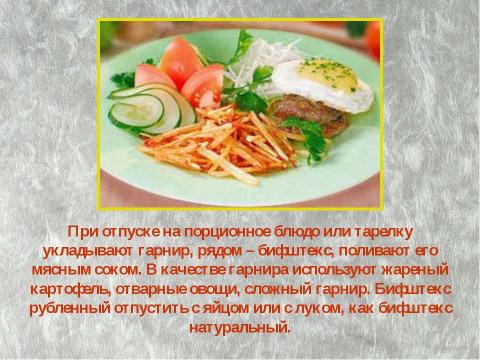 При отпуске на порционное блюдо или тарелку укладывают гарнир, рядом – бифштекс, поливают его мясным соком. В качестве гарнира используют жареный картофель, отварные овощи, сложный гарнир. Бифштекс рубленный отпустить с яйцом или с луком, как бифштекс натуральный.